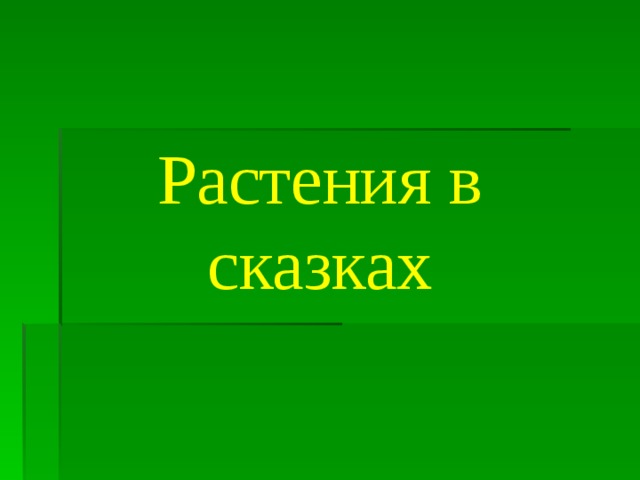 Растения в сказках